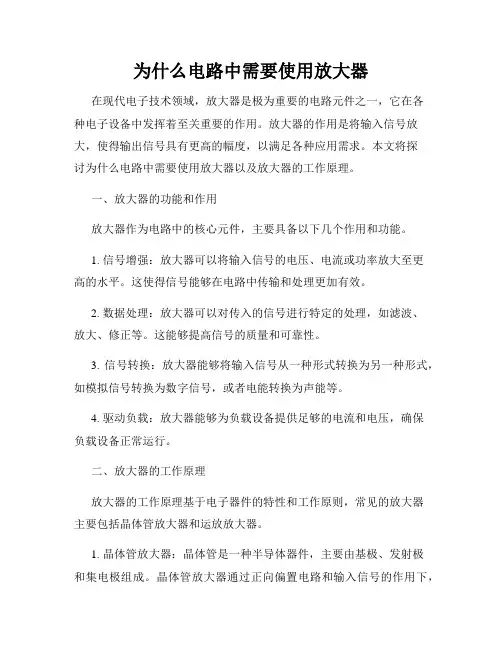 为什么电路中需要使用放大器

在现代电子技术领域，放大器是极为重要的电路元件之一，它在各种电子设备中发挥着至关重要的作用。放大器的作用是将输入信号放大，使得输出信号具有更高的幅度，以满足各种应用需求。本文将探讨为什么电路中需要使用放大器以及放大器的工作原理。

一、放大器的功能和作用

放大器作为电路中的核心元件，主要具备以下几个作用和功能。

1. 信号增强：放大器可以将输入信号的电压、电流或功率放大至更高的水平。这使得信号能够在电路中传输和处理更加有效。

2. 数据处理：放大器可以对传入的信号进行特定的处理，如滤波、放大、修正等。这能够提高信号的质量和可靠性。

3. 信号转换：放大器能够将输入信号从一种形式转换为另一种形式，如模拟信号转换为数字信号，或者电能转换为声能等。

4. 驱动负载：放大器能够为负载设备提供足够的电流和电压，确保负载设备正常运行。

二、放大器的工作原理

放大器的工作原理基于电子器件的特性和工作原则，常见的放大器主要包括晶体管放大器和运放放大器。

1. 晶体管放大器：晶体管是一种半导体器件，主要由基极、发射极和集电极组成。晶体管放大器通过正向偏置电路和输入信号的作用下，